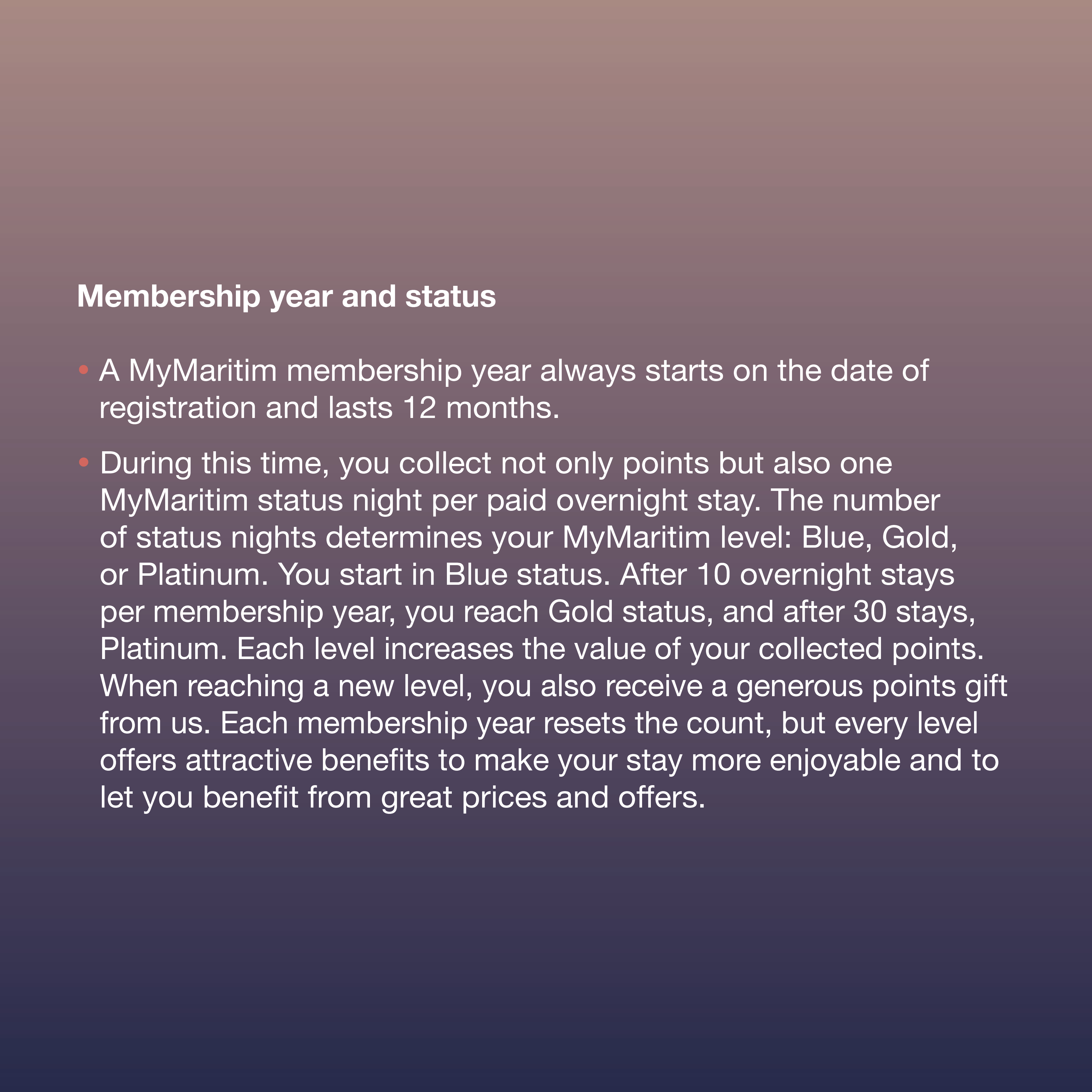 Membership year and status

• A MyMaritim membership year always starts on the date of registration and lasts 12 months.

• During this time, you collect not only points but also one MyMaritim status night per paid overnight stay. The number of status nights determines your MyMaritim level: Blue, Gold, or Platinum. You start in Blue status. After 10 overnight stays per membership year, you reach Gold status, and after 30 stays, Platinum. Each level increases the value of your collected points. When reaching a new level, you also receive a generous points gift from us. Each membership year resets the count, but every level offers attractive benefits to make your stay more enjoyable and to let you benefit from great prices and offers.